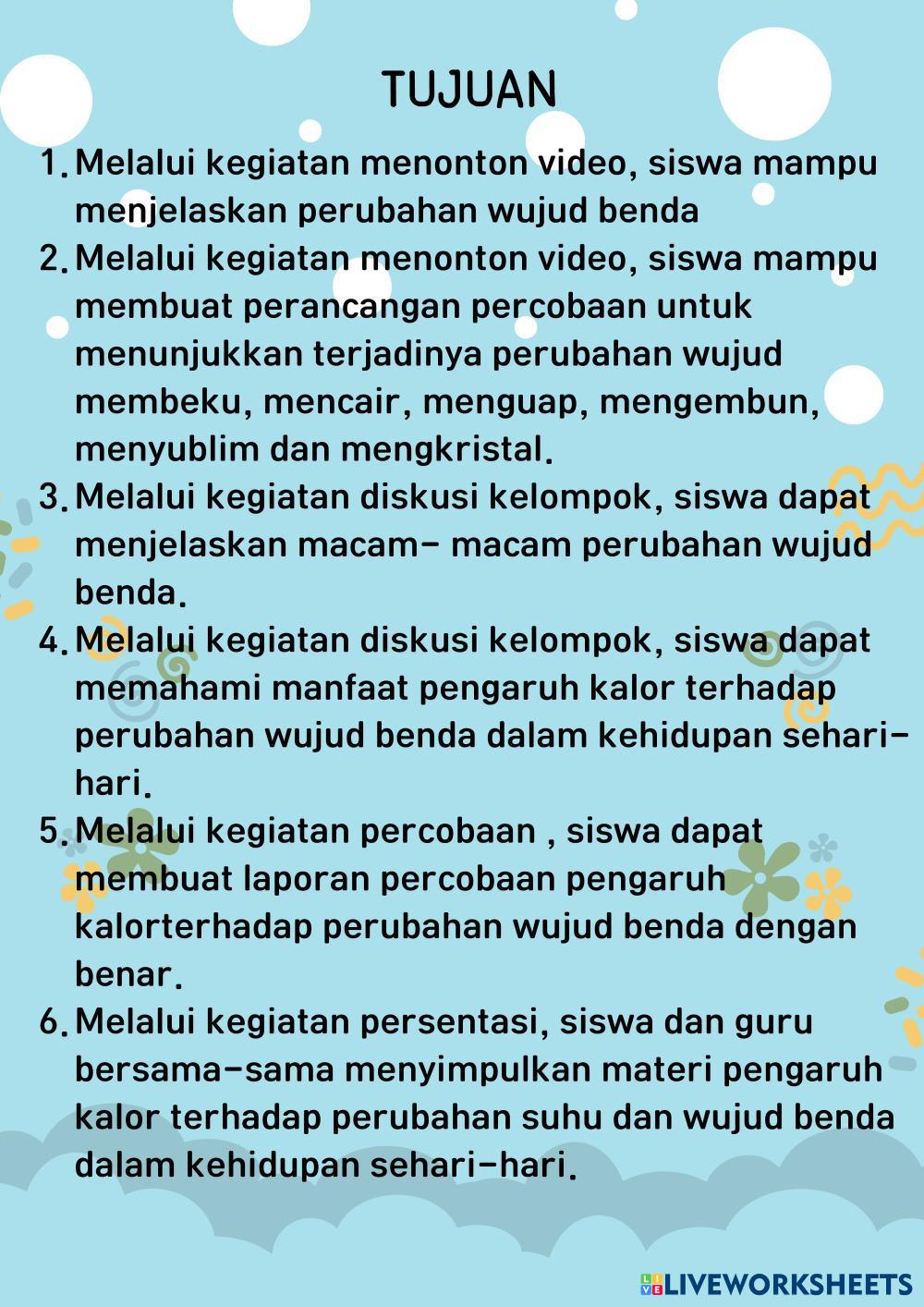 TUJUAN

1. Melalui kegiatan menonton video, siswa mampu menjelaskan perubahan wujud benda
2. Melalui kegiatan menonton video, siswa mampu membuat perancangan percobaan untuk menunjukkan terjadinya perubahan wujud membeku, mencair, menguap, mengembun, menyublim dan mengkristal.
3. Melalui kegiatan diskusi kelompok, siswa dapat menjelaskan macam- macam perubahan wujud benda.
4. Melalui kegiatan diskusi kelompok, siswa dapat memahami manfaat pengaruh kalor terhadap perubahan wujud benda dalam kehidupan sehari-hari.
5. Melalui kegiatan percobaan , siswa dapat membuat laporan percobaan pengaruh kalorterhadap perubahan wujud benda dengan benar.
6. Melalui kegiatan persentasi, siswa dan guru bersama-sama menyimpulkan materi pengaruh kalor terhadap perubahan suhu dan wujud benda dalam kehidupan sehari-hari.

LIVEWORKSHEETS